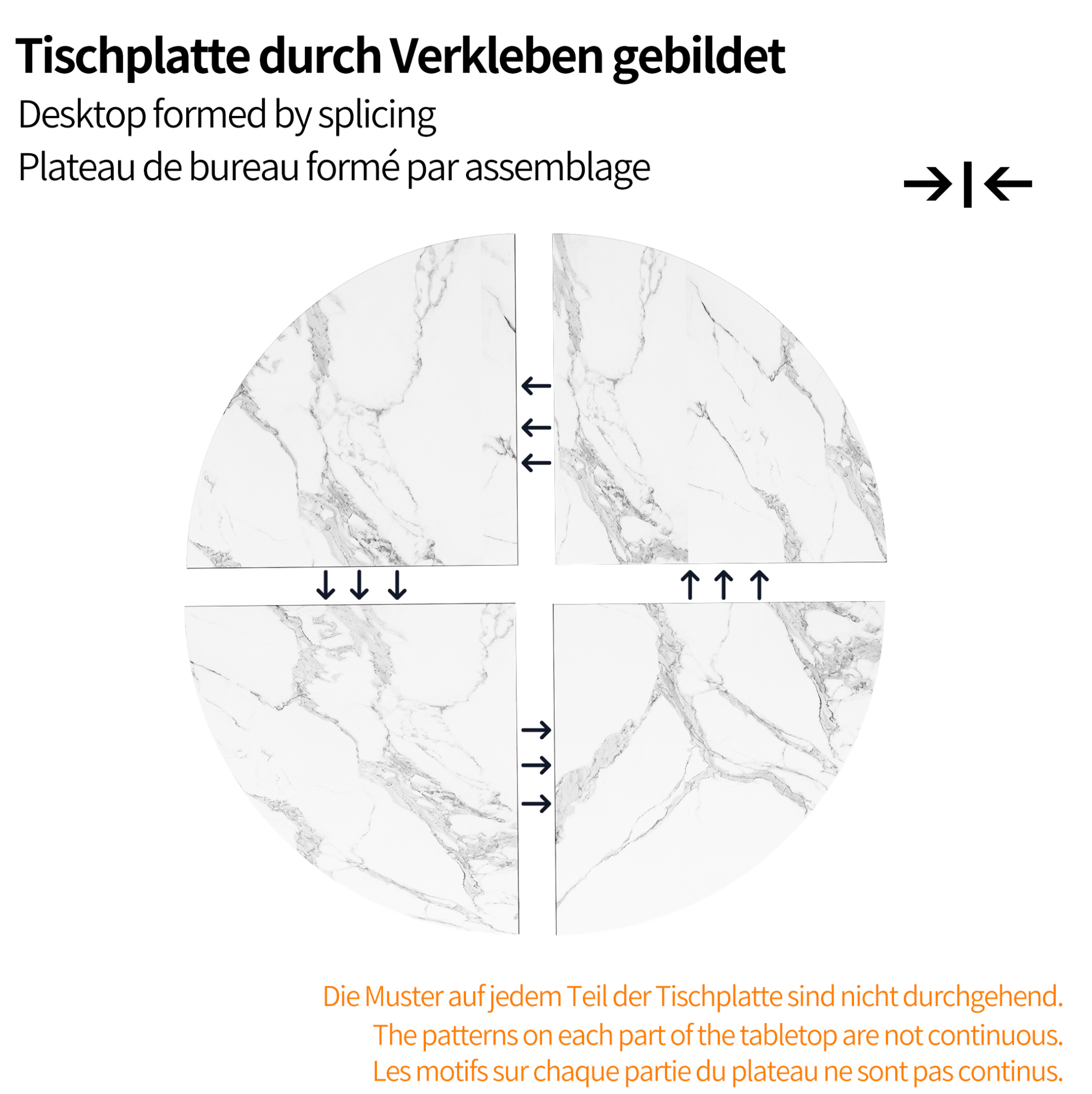 Tischplatte durch Verkleben gebildet
Desktop formed by splicing
Plateau de bureau formé par assemblage

Die Muster auf jedem Teil der Tischplatte sind nicht durchgehend.
The patterns on each part of the tabletop are not continuous.
Les motifs sur chaque partie du plateau ne sont pas continus.